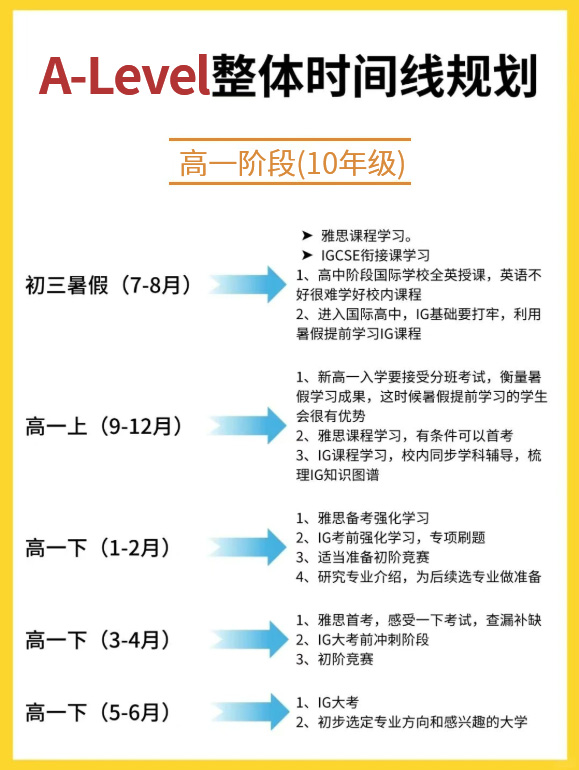 A-Level整体时间线规划

高一阶段(10年级)

初三暑假（7-8月）

➤ 雅思课程学习。
➤ IGCSE衔接课学习
1、高中阶段国际学校全英授课，英语不好很难学好校内课程
2、进入国际高中，IG基础要打牢，利用暑假提前学习IG课程

高一上（9-12月）

1、新高一入学要接受分班考试，衡量暑假学习成果，这时候暑假提前学习的学生会很有优势
2、雅思课程学习，有条件可以首考
3、IG课程学习，校内同步学科辅导，梳理IG知识图谱

高一下（1-2月）

1、雅思备考强化学习
2、IG考前强化学习，专项刷题
3、适当准备初阶竞赛
4、研究专业介绍，为后续选专业做准备

高一下（3-4月）

1、雅思首考，感受一下考试，查漏补缺
2、IG大考前冲刺阶段
3、初阶竞赛

高一下（5-6月）

1、IG大考
2、初步选定专业方向和感兴趣的大学